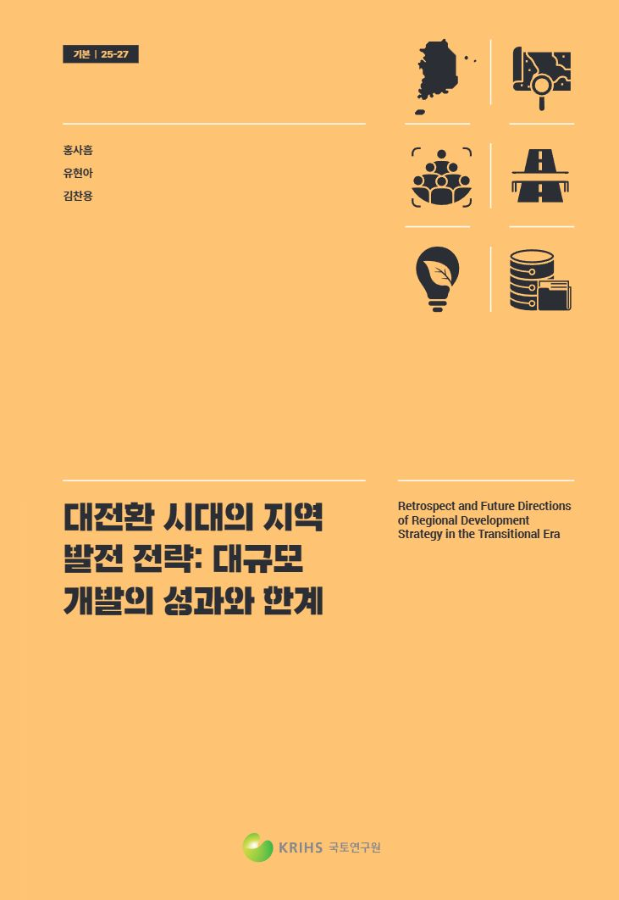 기본 | 25-27

홍사흠
유현아
김찬용

대전환 시대의 지역 발전 전략: 대규모 개발의 성과와 한계

Retrospect and Future Directions of Regional Development Strategy in the Transitional Era

KRIHS 국토연구원